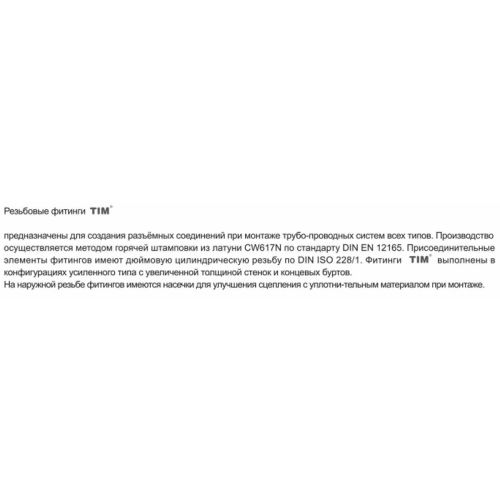 Резьбовые фитинги TIM®

предназначены для создания разъёмных соединений при монтаже трубо-проводных систем всех типов. Производство осуществляется методом горячей штамповки из латуни CW617N по стандарту DIN EN 12165. Присоединительные элементы фитингов имеют дюймовую цилиндрическую резьбу по DIN ISO 228/1. Фитинги TIM® выполнены в конфигурациях усиленного типа с увеличенной толщиной стенок и концевых буртов.
На наружной резьбе фитингов имеются насечки для улучшения сцепления с уплотни-тельным материалом при монтаже.